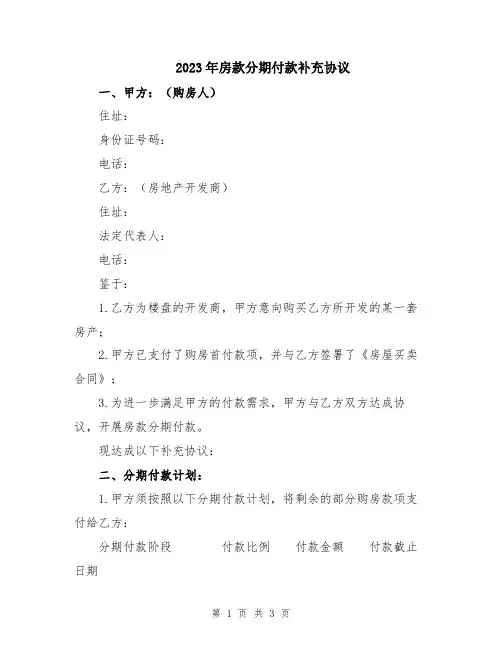 2023年房款分期付款补充协议

一、甲方：（购房人）

住址：

身份证号码：

电话：

乙方：（房地产开发商）

住址：

法定代表人：

电话：

鉴于：

1.乙方为楼盘的开发商，甲方意向购买乙方所开发的某一套房产；

2.甲方已支付了购房首付款项，并与乙方签署了《房屋买卖合同》；

3.为进一步满足甲方的付款需求，甲方与乙方双方达成协议，开展房款分期付款。

现达成以下补充协议：

二、分期付款计划：

1.甲方须按照以下分期付款计划，将剩余的部分购房款项支付给乙方：

分期付款阶段 付款比例 付款金额 付款截止日期

第 1 页 共 3 页